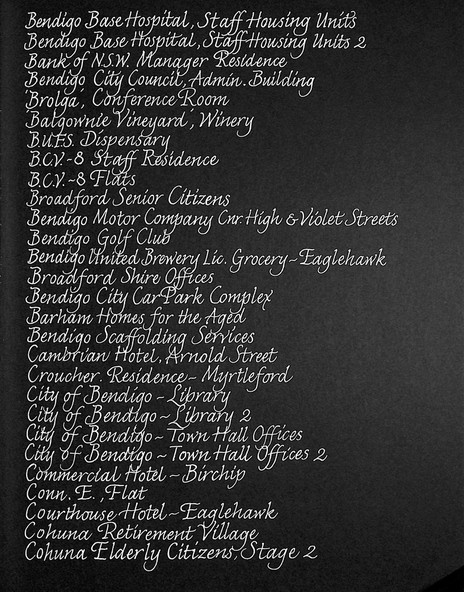 Bendigo Base Hospital, Staff Housing Units
Bendigo Base Hospital, Staff Housing Units 2
Bank of N.S.W. Manager Residence
Bendigo City Council, Admin. Building
'Brolga', Conference Room
'Balgownie Vineyard', Winery
B.U.F.S. Dispensary
B.C.V.-8 Staff Residence
B.C.V.-8 Flats
Broadford Senior Citizens
Bendigo Motor Company Cnr. High & Violet Streets
Bendigo Golf Club
Bendigo United Brewery Lic. Grocery - Eaglehawk
Broadford Shire Offices
Bendigo City Car Park Complex
Barham Homes for the Aged
Bendigo Scaffolding Services
Cambrian Hotel, Arnold Street
Croucher. Residence - Myrtleford
City of Bendigo - Library
City of Bendigo - Library 2
City of Bendigo - Town Hall Offices
City of Bendigo - Town Hall Offices 2
Commercial Hotel - Birchip
Conn. E., Flat
Courthouse Hotel - Eaglehawk
Cohuna Retirement Village
Cohuna Elderly Citizens, Stage 2